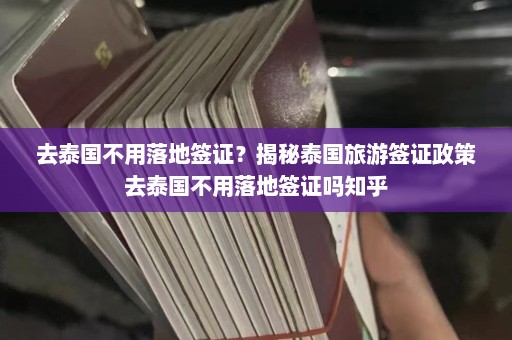 去泰国不用落地签证？揭秘泰国旅游签证政策
去泰国不用落地签证吗知乎